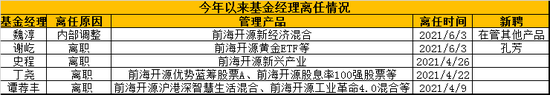 今年以来基金经理离任情况

| 基金经理 | 离任原因 | 管理产品 | 离任时间 | 新聘 |
|---|---|---|---|---|
| 魏淳 | 内部调整 | 前海开源新经济混合 | 2021/6/3 | 在管其他产品 |
| 谢屹 | 离职 | 前海开源黄金ETF等 | 2021/6/3 | 孔芳 |
| 史程 | 离职 | 前海开源新兴产业 | 2021/4/26 | |
| 丁尧 | 离职 | 前海开源优势蓝筹股票A、前海开源股息率100强股票等 | 2021/4/22 | |
| 谭荐丰 | 离职 | 前海开源沪港深智慧生活混合、前海开源工业革命4.0混合等 | 2021/4/9 | |